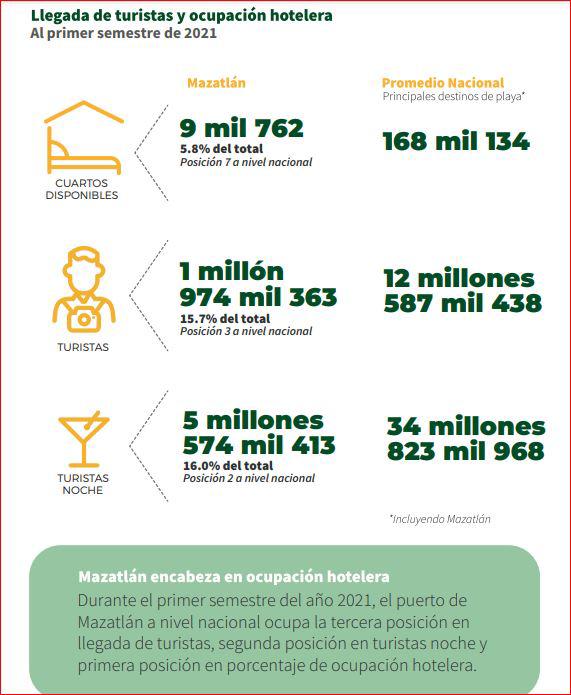 Llegada de turistas y ocupación hotelera
Al primer semestre de 2021

Mazatlán

Promedio Nacional
Principales destinos de playa*

CUARTOS DISPONIBLES

9 mil 762
5.8% del total
Posición 7 a nivel nacional

168 mil 134

TURISTAS

1 millón 974 mil 363
15.7% del total
Posición 3 a nivel nacional

12 millones 587 mil 438

TURISTAS NOCHE

5 millones 574 mil 413
16.0% del total
Posición 2 a nivel nacional

34 millones 823 mil 968

*Incluyendo Mazatlán

Mazatlán encabeza en ocupación hotelera
Durante el primer semestre del año 2021, el puerto de Mazatlán a nivel nacional ocupa la tercera posición en llegada de turistas, segunda posición en turistas noche y primera posición en porcentaje de ocupación hotelera.